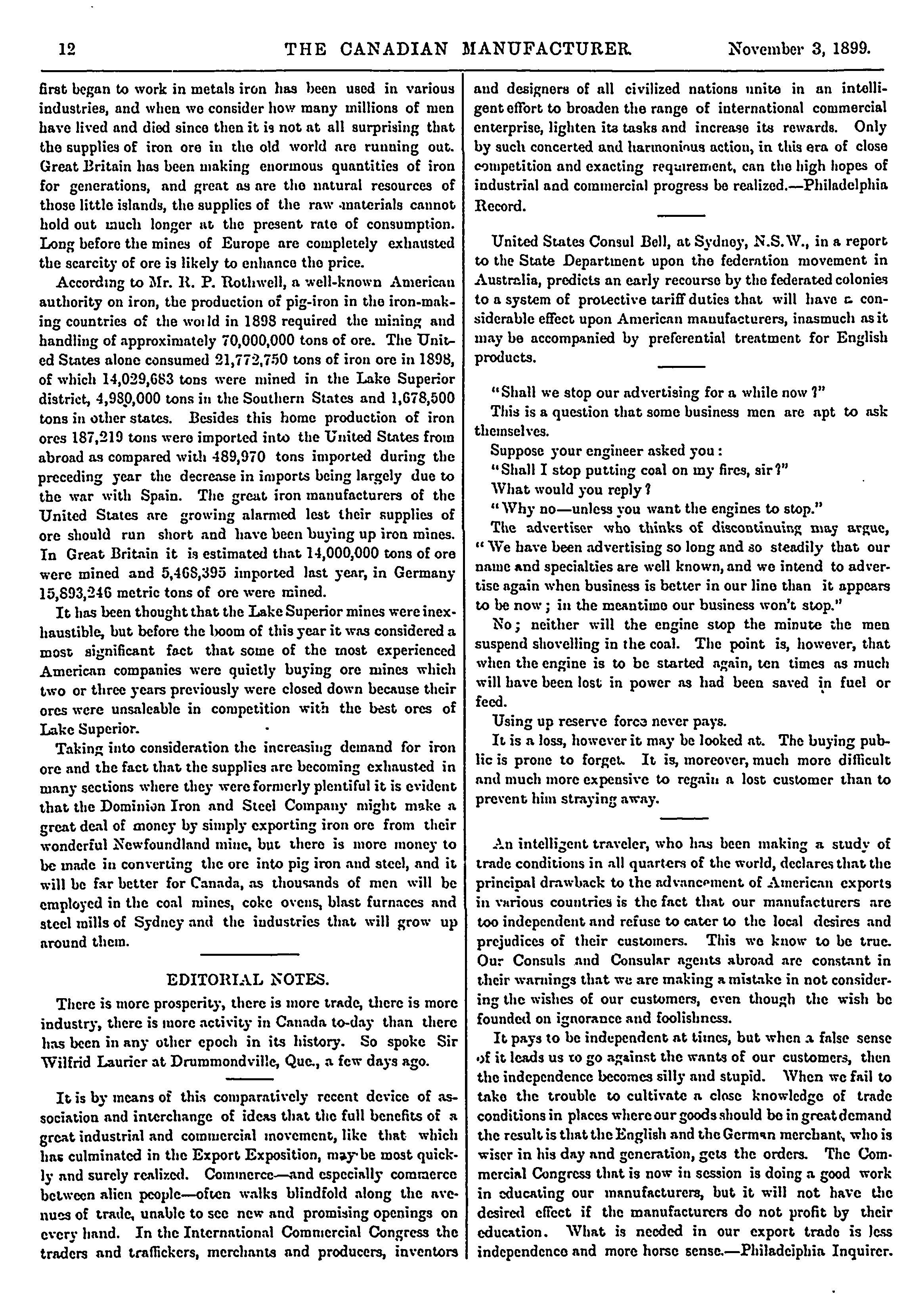 12 THE CANADIAN MANUFACTURER. November 3, 1899.

first began to work in metals iron has been used in various industries, and when we consider how many millions of men have lived and died since then it is not at all surprising that the supplies of iron ore in the old world are running out. Great Britain has been making enormous quantities of iron for generations, and great as are the natural resources of those little islands, the supplies of the raw materials cannot hold out much longer at the present rate of consumption. Long before the mines of Europe are completely exhausted the scarcity of ore is likely to enhance the price.

According to Mr. R. P. Rothwell, a well-known American authority on iron, the production of pig-iron in the iron-making countries of the world in 1898 required the mining and handling of approximately 70,000,000 tons of ore. The United States alone consumed 21,772,750 tons of iron ore in 1898, of which 14,029,683 tons were mined in the Lake Superior district, 4,980,000 tons in the Southern States and 1,678,500 tons in other states. Besides this home production of iron ores 187,219 tons were imported into the United States from abroad as compared with 489,970 tons imported during the preceding year the decrease in imports being largely due to the war with Spain. The great iron manufacturers of the United States are growing alarmed lest their supplies of ore should run short and have been buying up iron mines. In Great Britain it is estimated that 14,000,000 tons of ore were mined and 5,468,395 imported last year, in Germany 15,893,246 metric tons of ore were mined.

It has been thought that the Lake Superior mines were inexhaustible, but before the boom of this year it was considered a most significant fact that some of the most experienced American companies were quietly buying ore mines which two or three years previously were closed down because their ores were unsaleable in competition with the best ores of Lake Superior.

Taking into consideration the increasing demand for iron ore and the fact that the supplies are becoming exhausted in many sections where they were formerly plentiful it is evident that the Dominion Iron and Steel Company might make a great deal of money by simply exporting iron ore from their wonderful Newfoundland mine, but there is more money to be made in converting the ore into pig iron and steel, and it will be far better for Canada, as thousands of men will be employed in the coal mines, coke ovens, blast furnaces and steel mills of Sydney and the industries that will grow up around them.

EDITORIAL NOTES.

There is more prosperity, there is more trade, there is more industry, there is more activity in Canada to-day than there has been in any other epoch in its history. So spoke Sir Wilfrid Laurier at Drummondville, Que., a few days ago.

It is by means of this comparatively recent device of association and interchange of ideas that the full benefits of a great industrial and commercial movement, like that which has culminated in the Export Exposition, may be most quickly and surely realized. Commerce—and especially commerce between alien people—often walks blindfold along the avenues of trade, unable to see new and promising openings on every hand. In the International Commercial Congress the traders and traffickers, merchants and producers, inventors and designers of all civilized nations unite in an intelligent effort to broaden the range of international commercial enterprise, lighten its tasks and increase its rewards. Only by such concerted and harmonious action, in this era of close competition and exacting requirement, can the high hopes of industrial and commercial progress be realized.—Philadelphia Record.

United States Consul Bell, at Sydney, N.S.W., in a report to the State Department upon the federation movement in Australia, predicts an early recourse by the federated colonies to a system of protective tariff duties that will have a considerable effect upon American manufacturers, inasmuch as it may be accompanied by preferential treatment for English products.

"Shall we stop our advertising for a while now?"
This is a question that some business men are apt to ask themselves.
Suppose your engineer asked you:
"Shall I stop putting coal on my fires, sir?"
What would you reply?
"Why no—unless you want the engines to stop."
The advertiser who thinks of discontinuing may argue, "We have been advertising so long and so steadily that our name and specialties are well known, and we intend to advertise again when business is better in our line than it appears to be now; in the meantime our business won't stop."
No; neither will the engine stop the minute the men suspend shovelling in the coal. The point is, however, that when the engine is to be started again, ten times as much will have been lost in power as had been saved in fuel or feed.
Using up reserve force never pays.
It is a loss, however it may be looked at. The buying public is prone to forget. It is, moreover, much more difficult and much more expensive to regain a lost customer than to prevent him straying away.

An intelligent traveler, who has been making a study of trade conditions in all quarters of the world, declares that the principal drawback to the advancement of American exports in various countries is the fact that our manufacturers are too independent and refuse to cater to the local desires and prejudices of their customers. This we know to be true. Our Consuls and Consular agents abroad are constant in their warnings that we are making a mistake in not considering the wishes of our customers, even though the wish be founded on ignorance and foolishness.

It pays to be independent at times, but when a false sense of it leads us to go against the wants of our customers, then the independence becomes silly and stupid. When we fail to take the trouble to cultivate a close knowledge of trade conditions in places where our goods should be in great demand the result is that the English and the German merchant, who is wiser in his day and generation, gets the orders. The Commercial Congress that is now in session is doing a good work in educating our manufacturers, but it will not have the desired effect if the manufacturers do not profit by their education. What is needed in our export trade is less independence and more horse sense.—Philadelphia Inquirer.